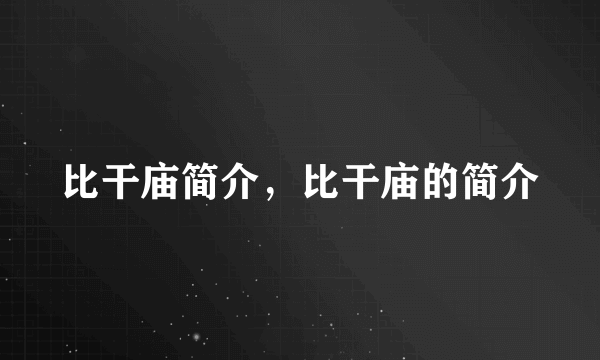 比干庙简介，比干庙的简介